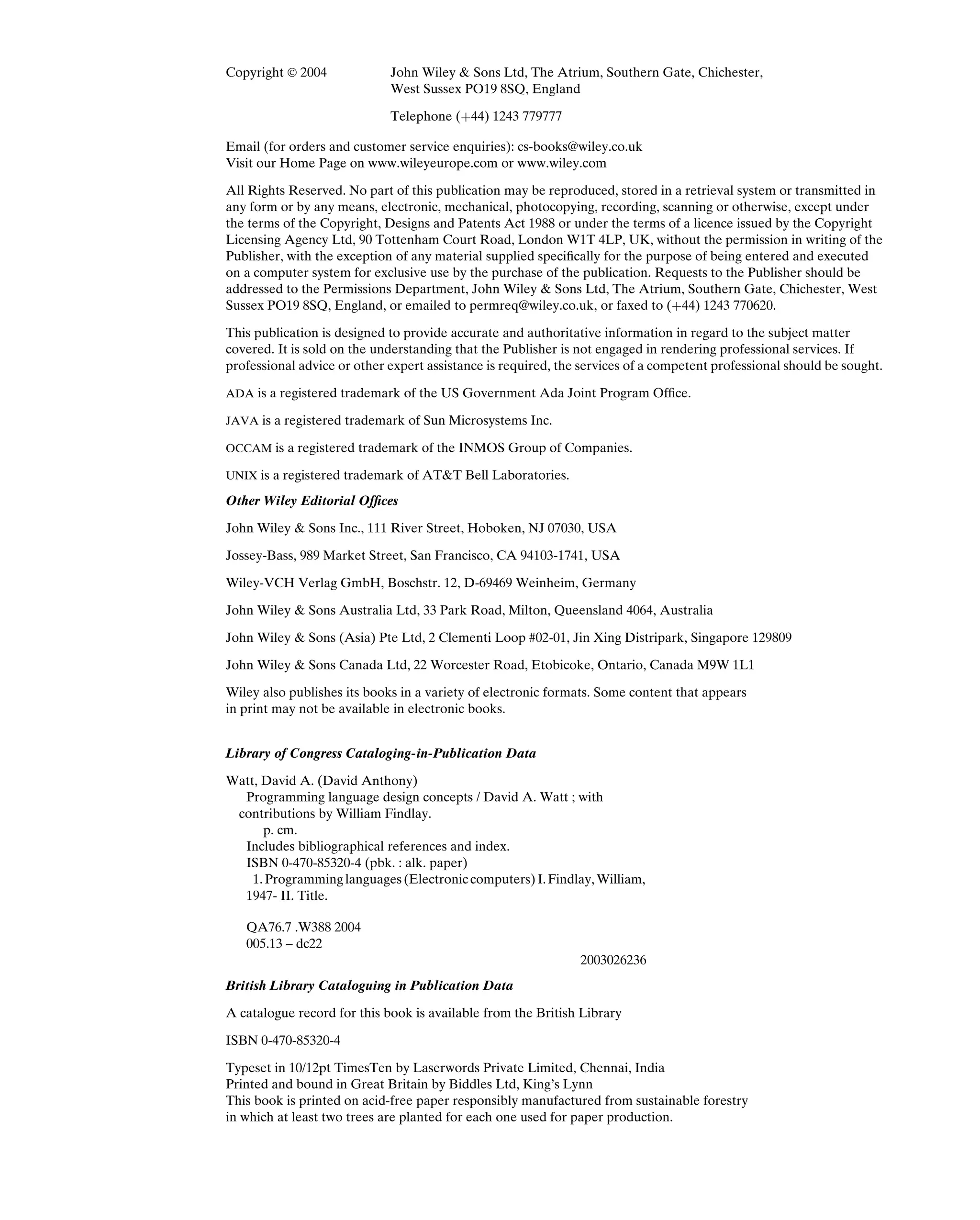 Copyright © 2004 John Wiley & Sons Ltd, The Atrium, Southern Gate, Chichester, West Sussex PO19 8SQ, England

Telephone (+44) 1243 779777

Email (for orders and customer service enquiries): cs-books@wiley.co.uk
Visit our Home Page on www.wileyeurope.com or www.wiley.com

All Rights Reserved. No part of this publication may be reproduced, stored in a retrieval system or transmitted in any form or by any means, electronic, mechanical, photocopying, recording, scanning or otherwise, except under the terms of the Copyright, Designs and Patents Act 1988 or under the terms of a licence issued by the Copyright Licensing Agency Ltd, 90 Tottenham Court Road, London W1T 4LP, UK, without the permission in writing of the Publisher, with the exception of any material supplied specifically for the purpose of being entered and executed on a computer system for exclusive use by the purchase of the publication. Requests to the Publisher should be addressed to the Permissions Department, John Wiley & Sons Ltd, The Atrium, Southern Gate, Chichester, West Sussex PO19 8SQ, England, or emailed to permreq@wiley.co.uk, or faxed to (+44) 1243 770620.

This publication is designed to provide accurate and authoritative information in regard to the subject matter covered. It is sold on the understanding that the Publisher is not engaged in rendering professional services. If professional advice or other expert assistance is required, the services of a competent professional should be sought.

ADA is a registered trademark of the US Government Ada Joint Program Office.

JAVA is a registered trademark of Sun Microsystems Inc.

OCCAM is a registered trademark of the INMOS Group of Companies.

UNIX is a registered trademark of AT&T Bell Laboratories.

Other Wiley Editorial Offices

John Wiley & Sons Inc., 111 River Street, Hoboken, NJ 07030, USA

Jossey-Bass, 989 Market Street, San Francisco, CA 94103-1741, USA

Wiley-VCH Verlag GmbH, Boschstr. 12, D-69469 Weinheim, Germany

John Wiley & Sons Australia Ltd, 33 Park Road, Milton, Queensland 4064, Australia

John Wiley & Sons (Asia) Pte Ltd, 2 Clementi Loop #02-01, Jin Xing Distripark, Singapore 129809

John Wiley & Sons Canada Ltd, 22 Worcester Road, Etobicoke, Ontario, Canada M9W 1L1

Wiley also publishes its books in a variety of electronic formats. Some content that appears in print may not be available in electronic books.

Library of Congress Cataloging-in-Publication Data

Watt, David A. (David Anthony)
Programming language design concepts / David A. Watt ; with contributions by William Findlay.
p. cm.
Includes bibliographical references and index.
ISBN 0-470-85320-4 (pbk. : alk. paper)
1. Programming languages (Electronic computers) I. Findlay, William, 1947- II. Title.

QA76.7 .W388 2004
005.13 – dc22
2003026236

British Library Cataloguing in Publication Data

A catalogue record for this book is available from the British Library

ISBN 0-470-85320-4

Typeset in 10/12pt TimesTen by Laserwords Private Limited, Chennai, India
Printed and bound in Great Britain by Biddles Ltd, King's Lynn
This book is printed on acid-free paper responsibly manufactured from sustainable forestry in which at least two trees are planted for each one used for paper production.